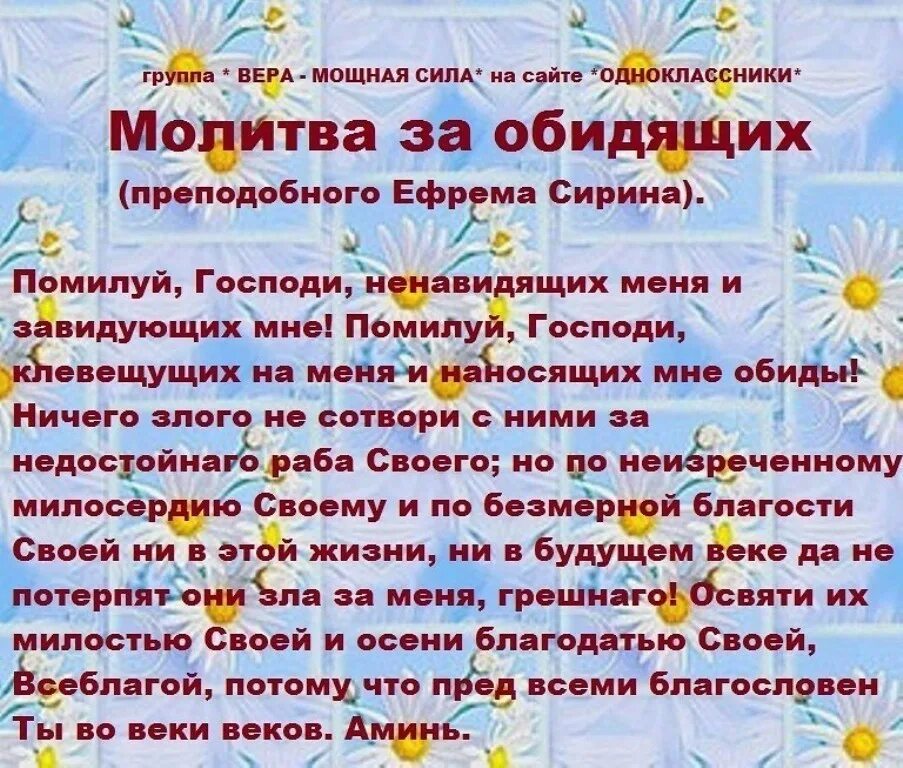 группа * ВЕРА - МОЩНАЯ СИЛА* на сайте *ОДНОКЛАССНИКИ*

Молитва за обидящих

(преподобного Ефрема Сирина).

Помилуй, Господи, ненавидящих меня и завидующих мне! Помилуй, Господи, клевещущих на меня и наносящих мне обиды! Ничего злого не сотвори с ними за недостойнаго раба Своего; но по неизреченному милосердию Своему и по безмерной благости Своей ни в этой жизни, ни в будущем веке да не потерпят они зла за меня, грешнаго! Освяти их милостью Своей и осени благодатью Своей, Всеблагой, потому что пред всеми благословен Ты во веки веков. Аминь.